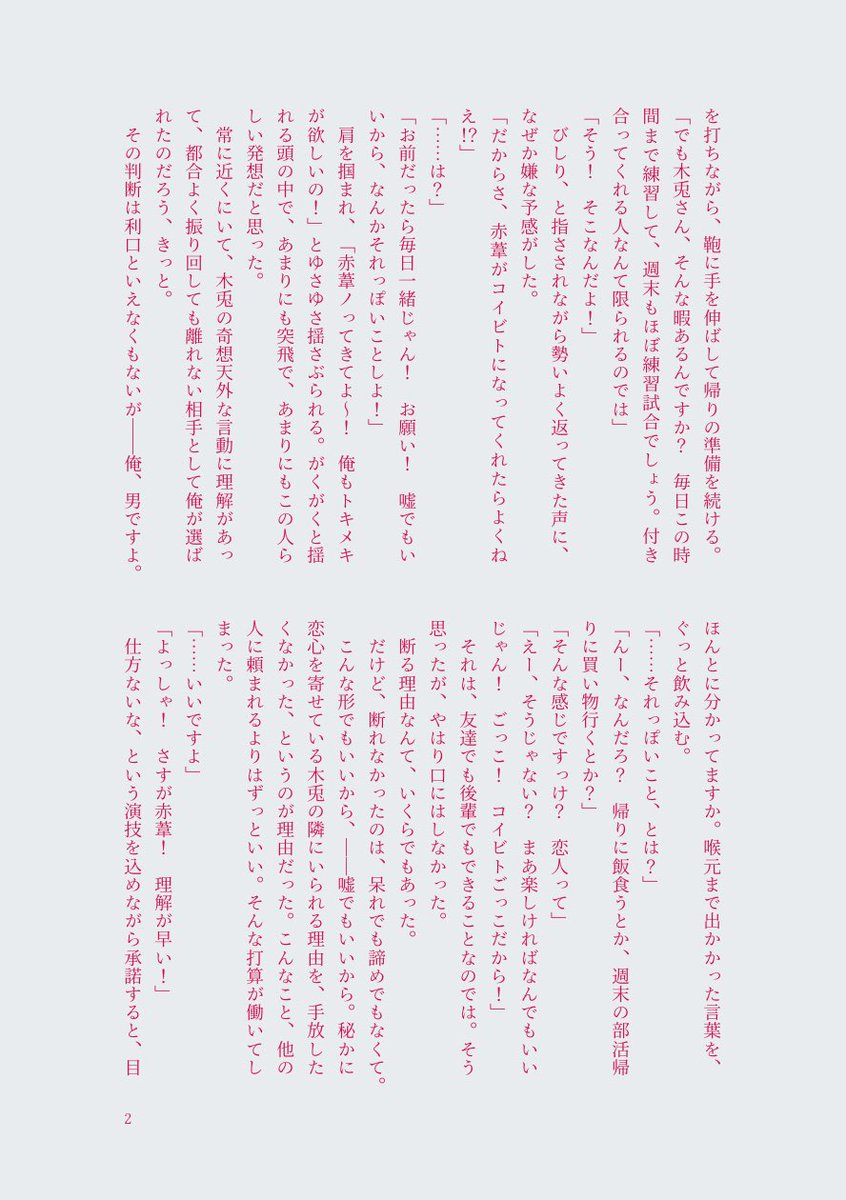 を打ちながら、鞄に手を伸ばして帰りの準備を続ける。

「でも木兎さん、そんな暇あるんですか？　毎日この時間まで練習して、週末もほぼ練習試合でしょう。付き合ってくれる人なんて限られるのでは」

「そう！　そこなんだよ！」

びしり、と指さされながら勢いよく返ってきた声に、なぜか嫌な予感がした。

「だからさ、赤葦がコイビトになってくれたらよくねえ!?」

「……は？」

「お前だったら毎日一緒じゃん！　お願い！　嘘でもいいから、なんかそれっぽいことしよ！」

肩を掴まれ、「赤葦ノってきてよ～！　俺もトキメキが欲しいの！」とゆさゆさ揺さぶられる。がくがくと揺れる頭の中で、あまりにも突飛で、あまりにもこの人らしい発想だと思った。

常に近くにいて、木兎の奇想天外な言動に理解があって、都合よく振り回しても離れない相手として俺が選ばれたのだろう、きっと。

その判断は利口といえなくもないが――俺、男ですよ。

ほんとに分かってますか。喉元まで出かかった言葉を、ぐっと飲み込む。

「……それっぽいこと、とは？」

「んー、なんだろ？　帰りに飯食うとか、週末の部活帰りに買い物行くとか？」

「そんな感じですっけ？　恋人って」

「えー、そうじゃない？　まあ楽しければなんでもいいじゃん！　ごっこ！　コイビトごっこだから！」

それは、友達でも後輩でもできることなのでは。そう思ったが、やはり口にはしなかった。

断る理由なんて、いくらでもあった。

だけど、断れなかったのは、呆れでも諦めでもなくて。

こんな形でもいいから、――嘘でもいいから。秘かに恋心を寄せている木兎の隣にいられる理由を、手放したくなかった、というのが理由だった。こんなこと、他の人に頼まれるよりはずっといい。そんな打算が働いてしまった。

「……いいですよ」

「よっしゃ！　さすが赤葦！　理解が早い！」

仕方ないな、という演技を込めながら承諾すると、目

2